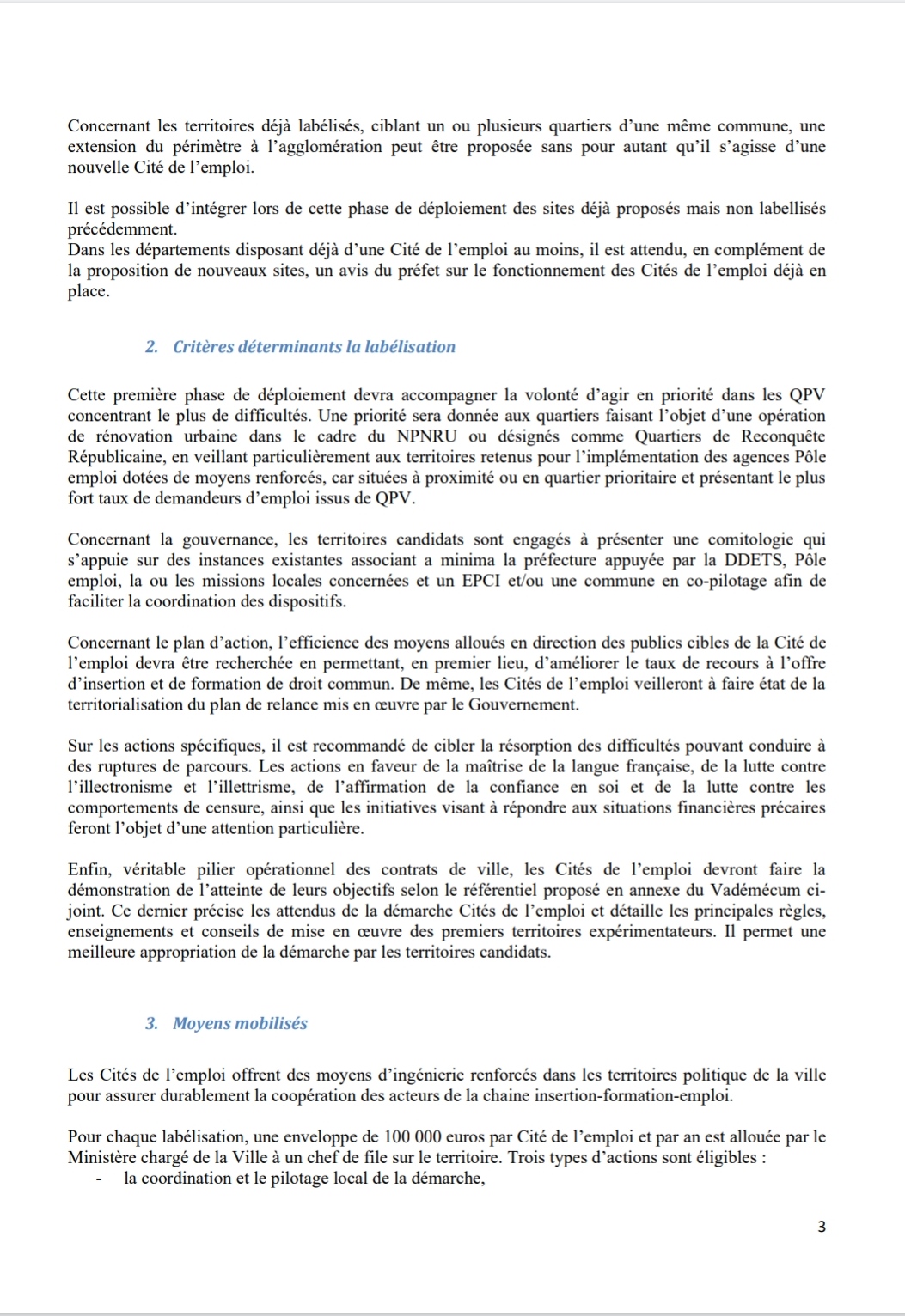 Concernant les territoires déjà labélisés, ciblant un ou plusieurs quartiers d'une même commune, une extension du périmètre à l'agglomération peut être proposée sans pour autant qu'il s'agisse d'une nouvelle Cité de l'emploi.

Il est possible d'intégrer lors de cette phase de déploiement des sites déjà proposés mais non labellisés précédemment.
Dans les départements disposant déjà d'une Cité de l'emploi au moins, il est attendu, en complément de la proposition de nouveaux sites, un avis du préfet sur le fonctionnement des Cités de l'emploi déjà en place.

2. Critères déterminants la labélisation

Cette première phase de déploiement devra accompagner la volonté d'agir en priorité dans les QPV concentrant le plus de difficultés. Une priorité sera donnée aux quartiers faisant l'objet d'une opération de rénovation urbaine dans le cadre du NPNRU ou désignés comme Quartiers de Reconquête Républicaine, en veillant particulièrement aux territoires retenus pour l'implémentation des agences Pôle emploi dotées de moyens renforcés, car situées à proximité ou en quartier prioritaire et présentant le plus fort taux de demandeurs d'emploi issus de QPV.

Concernant la gouvernance, les territoires candidats sont engagés à présenter une comitologie qui s'appuie sur des instances existantes associant a minima la préfecture appuyée par la DDETS, Pôle emploi, la ou les missions locales concernées et un EPCI et/ou une commune en co-pilotage afin de faciliter la coordination des dispositifs.

Concernant le plan d'action, l'efficience des moyens alloués en direction des publics cibles de la Cité de l'emploi devra être recherchée en permettant, en premier lieu, d'améliorer le taux de recours à l'offre d'insertion et de formation de droit commun. De même, les Cités de l'emploi veilleront à faire état de la territorialisation du plan de relance mis en œuvre par le Gouvernement.

Sur les actions spécifiques, il est recommandé de cibler la résorption des difficultés pouvant conduire à des ruptures de parcours. Les actions en faveur de la maîtrise de la langue française, de la lutte contre l'illectronisme et l'illettrisme, de l'affirmation de la confiance en soi et de la lutte contre les comportements de censure, ainsi que les initiatives visant à répondre aux situations financières précaires feront l'objet d'une attention particulière.

Enfin, véritable pilier opérationnel des contrats de ville, les Cités de l'emploi devront faire la démonstration de l'atteinte de leurs objectifs selon le référentiel proposé en annexe du Vadémécum ci-joint. Ce dernier précise les attendus de la démarche Cités de l'emploi et détaille les principales règles, enseignements et conseils de mise en œuvre des premiers territoires expérimentateurs. Il permet une meilleure appropriation de la démarche par les territoires candidats.

3. Moyens mobilisés

Les Cités de l'emploi offrent des moyens d'ingénierie renforcés dans les territoires politique de la ville pour assurer durablement la coopération des acteurs de la chaine insertion-formation-emploi.

Pour chaque labélisation, une enveloppe de 100 000 euros par Cité de l'emploi et par an est allouée par le Ministère chargé de la Ville à un chef de file sur le territoire. Trois types d'actions sont éligibles :
- la coordination et le pilotage local de la démarche,

3